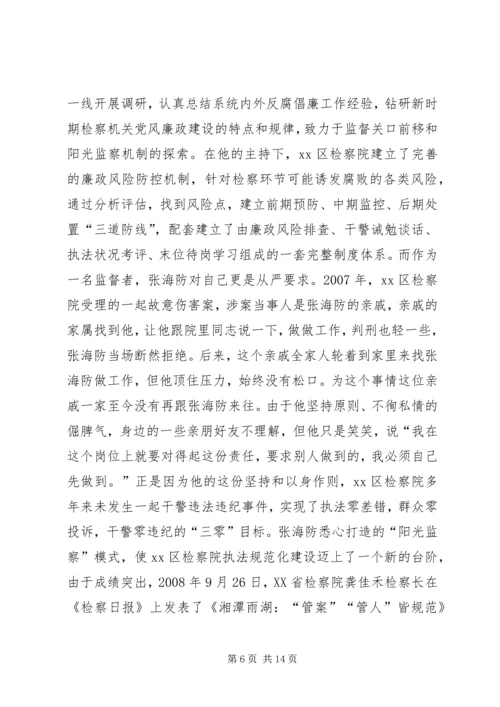 一线开展调研，认真总结系统内外反腐倡廉工作经验，钻研新时期检察机关党风廉政建设的特点和规律，致力于监督关口前移和阳光监察机制的探索。在他的主持下，xx区检察院建立了完善的廉政风险防控机制，针对检察环节可能诱发腐败的各类风险，通过分析评估，找到风险点，建立前期预防、中期监控、后期处置“三道防线”，配套建立了由廉政风险排查、干警诫勉谈话、执法状况考评、末位待岗学习组成的一套完整制度体系。而作为一名监督者，张海防对自己更是从严要求。2007年，xx区检察院受理的一起故意伤害案，涉案当事人是张海防的亲戚，亲戚的家属找到他，让他跟院里同志说一下，做做工作，判刑也轻一些，张海防当场断然拒绝。后来，这个亲戚全家人轮着到家里来找张海防做工作，但他顶住压力，始终没有松口。为这个事情这位亲戚一家至今没有再跟张海防来往。由于他坚持原则、不徇私情的倔脾气，身边的一些亲朋好友不理解，但他只是笑笑，说“我在这个岗位上就要对得起这份责任，要求别人做到的，我必须自己先做到。”正是因为他的这份坚持和以身作则，xx区检察院多年来未发生一起干警违法违纪事件，实现了执法零差错，群众零投诉，干警零违纪的“三零”目标。张海防悉心打造的“阳光监察”模式，使xx区检察院执法规范化建设迈上了一个新的台阶，由于成绩突出，2008年9月26日，XX省检察院龚佳禾检察长在《检察日报》上发表了《湘潭雨湖：“管案”“管人”皆规范》

第6页 共14页